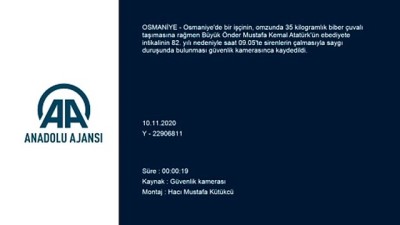 AA
ANADOLU AJANSI

OSMANİYE - Osmaniye'de bir işçinin, omzunda 35 kilogramlık biber çuvalı taşımasına rağmen Büyük Önder Mustafa Kemal Atatürk'ün ebediyete intikalinin 82. yılı nedeniyle saat 09.05'te sirenlerin çalmasıyla saygı duruşunda bulunması güvenlik kamerasınca kaydedildi.

10.11.2020
Y - 22906811

Süre : 00:00:19
Kaynak : Güvenlik kamerası
Montaj : Hacı Mustafa Kütükcü